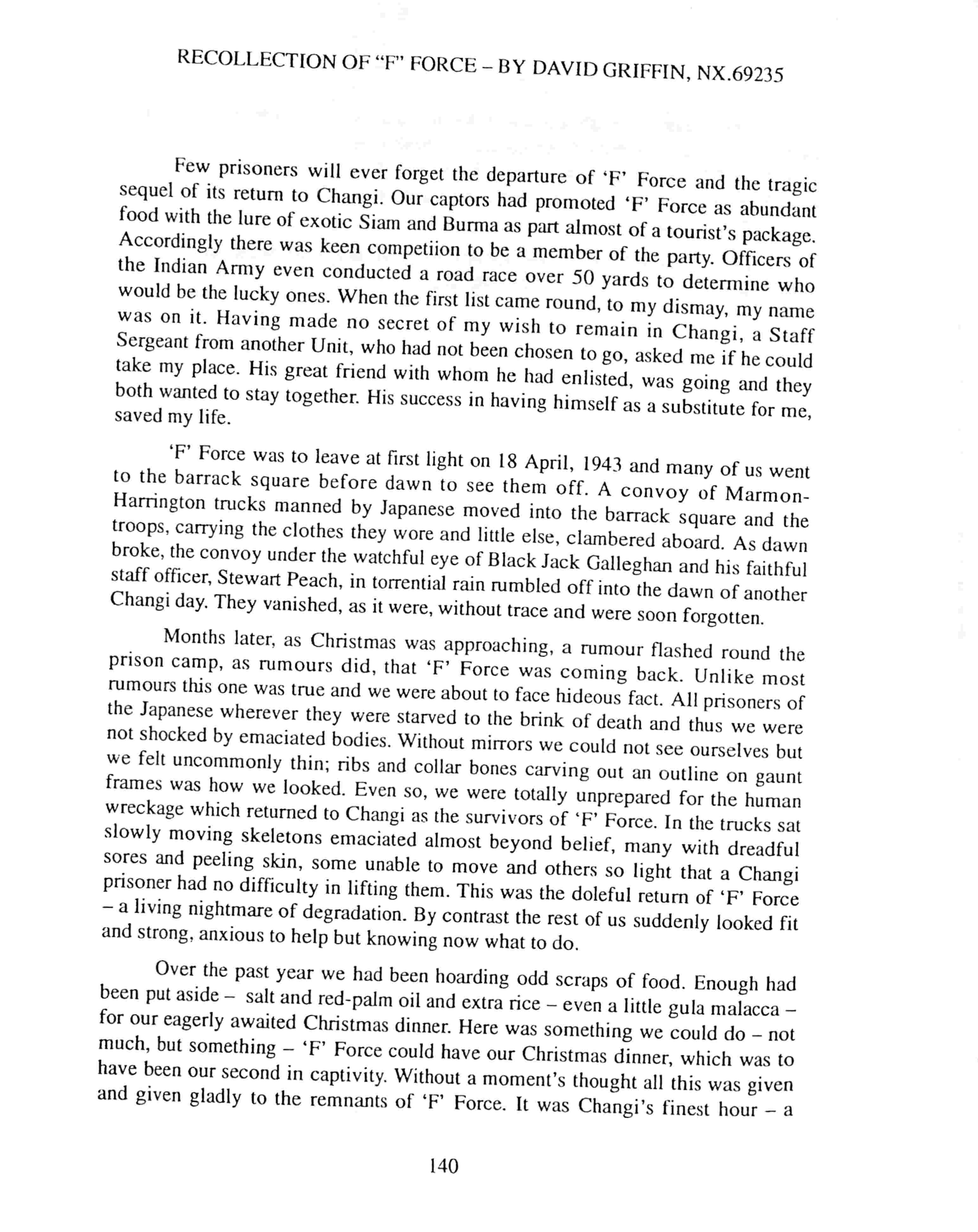 RECOLLECTION OF "F" FORCE – BY DAVID GRIFFIN, NX.69235

Few prisoners will ever forget the departure of 'F' Force and the tragic sequel of its return to Changi. Our captors had promoted 'F' Force as abundant food with the lure of exotic Siam and Burma as part almost of a tourist's package. Accordingly there was keen competiion to be a member of the party. Officers of the Indian Army even conducted a road race over 50 yards to determine who would be the lucky ones. When the first list came round, to my dismay, my name was on it. Having made no secret of my wish to remain in Changi, a Staff Sergeant from another Unit, who had not been chosen to go, asked me if he could take my place. His great friend with whom he had enlisted, was going and they both wanted to stay together. His success in having himself as a substitute for me, saved my life.

'F' Force was to leave at first light on 18 April, 1943 and many of us went to the barrack square before dawn to see them off. A convoy of Marmon-Harrington trucks manned by Japanese moved into the barrack square and the troops, carrying the clothes they wore and little else, clambered aboard. As dawn broke, the convoy under the watchful eye of Black Jack Galleghan and his faithful staff officer, Stewart Peach, in torrential rain rumbled off into the dawn of another Changi day. They vanished, as it were, without trace and were soon forgotten.

Months later, as Christmas was approaching, a rumour flashed round the prison camp, as rumours did, that 'F' Force was coming back. Unlike most rumours this one was true and we were about to face hideous fact. All prisoners of the Japanese wherever they were starved to the brink of death and thus we were not shocked by emaciated bodies. Without mirrors we could not see ourselves but we felt uncommonly thin; ribs and collar bones carving out an outline on gaunt frames was how we looked. Even so, we were totally unprepared for the human wreckage which returned to Changi as the survivors of 'F' Force. In the trucks sat slowly moving skeletons emaciated almost beyond belief, many with dreadful sores and peeling skin, some unable to move and others so light that a Changi prisoner had no difficulty in lifting them. This was the doleful return of 'F' Force – a living nightmare of degradation. By contrast the rest of us suddenly looked fit and strong, anxious to help but knowing now what to do.

Over the past year we had been hoarding odd scraps of food. Enough had been put aside – salt and red-palm oil and extra rice – even a little gula malacca – for our eagerly awaited Christmas dinner. Here was something we could do – not much, but something – 'F' Force could have our Christmas dinner, which was to have been our second in captivity. Without a moment's thought all this was given and given gladly to the remnants of 'F' Force. It was Changi's finest hour – a

140